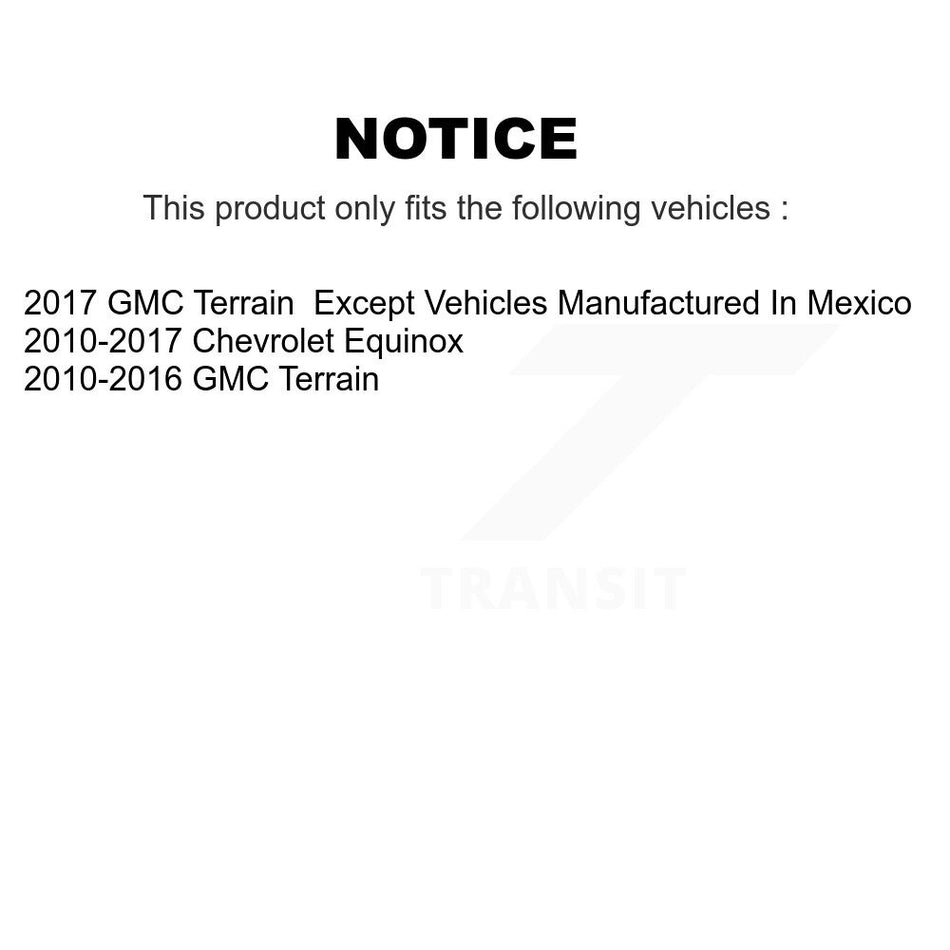 NOTICE

This product only fits the following vehicles :

2017 GMC Terrain Except Vehicles Manufactured In Mexico
2010-2017 Chevrolet Equinox
2010-2016 GMC Terrain

TRANSIT